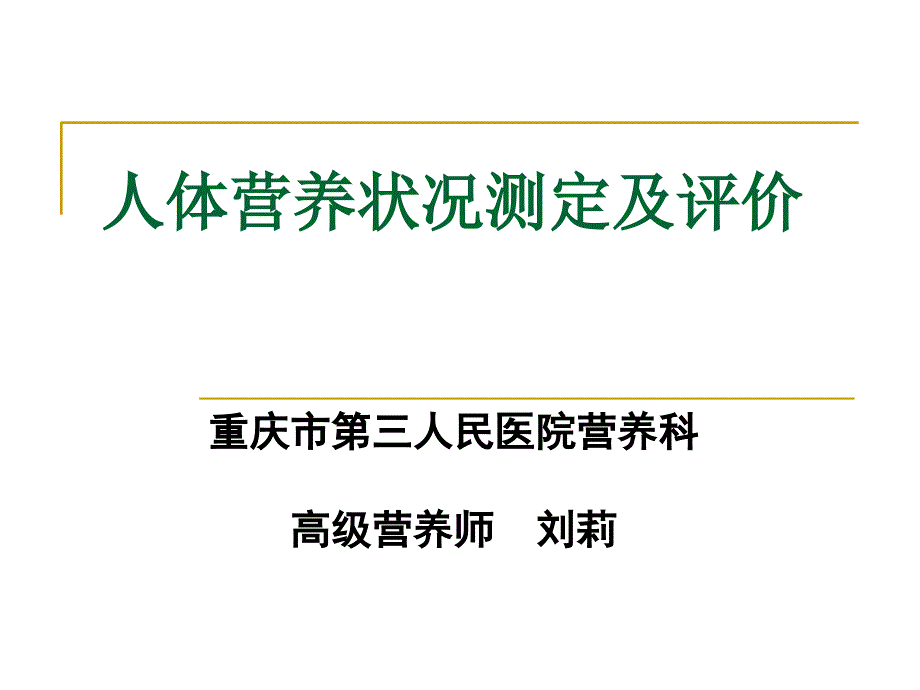 人体营养状况测定及评价

重庆市第三人民医院营养科

高级营养师　刘莉